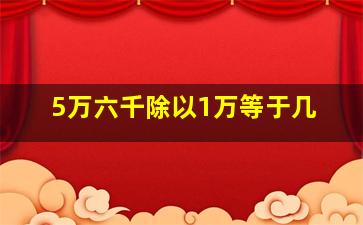 5万六千除以1万等于几